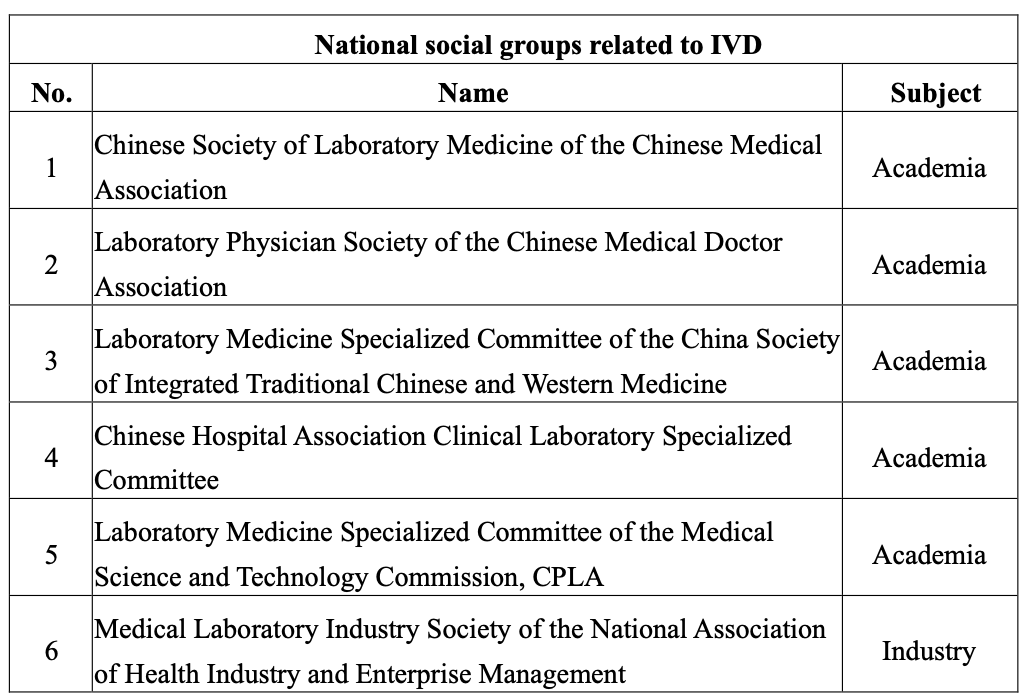 National social groups related to IVD

| No. | Name | Subject |
|---|---|---|
| 1 | Chinese Society of Laboratory Medicine of the Chinese Medical Association | Academia |
| 2 | Laboratory Physician Society of the Chinese Medical Doctor Association | Academia |
| 3 | Laboratory Medicine Specialized Committee of the China Society of Integrated Traditional Chinese and Western Medicine | Academia |
| 4 | Chinese Hospital Association Clinical Laboratory Specialized Committee | Academia |
| 5 | Laboratory Medicine Specialized Committee of the Medical Science and Technology Commission, CPLA | Academia |
| 6 | Medical Laboratory Industry Society of the National Association of Health Industry and Enterprise Management | Industry |